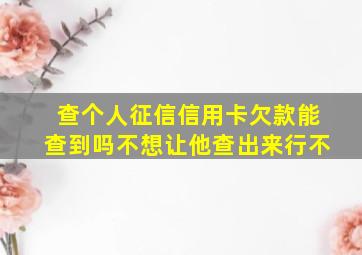 查个人征信信用卡欠款能查到吗不想让他查出来行不